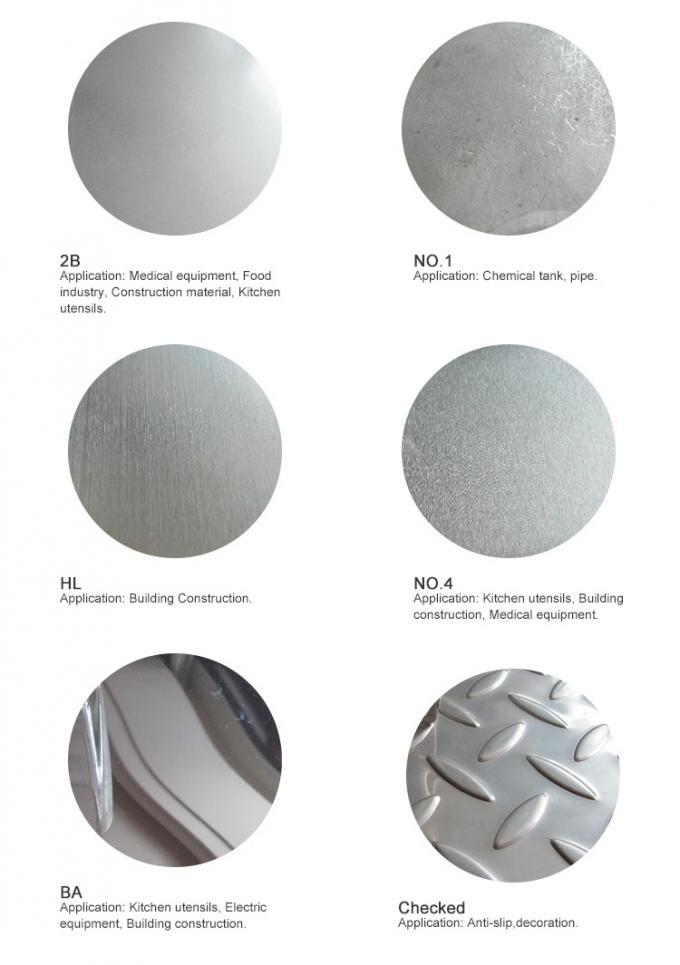 2B
Application: Medical equipment, Food industry, Construction material, Kitchen utensils.

NO.1
Application: Chemical tank, pipe.

HL
Application: Building Construction.

NO.4
Application: Kitchen utensils, Building construction, Medical equipment.

BA
Application: Kitchen utensils, Electric equipment, Building construction.

Checked
Application: Anti-slip,decoration.